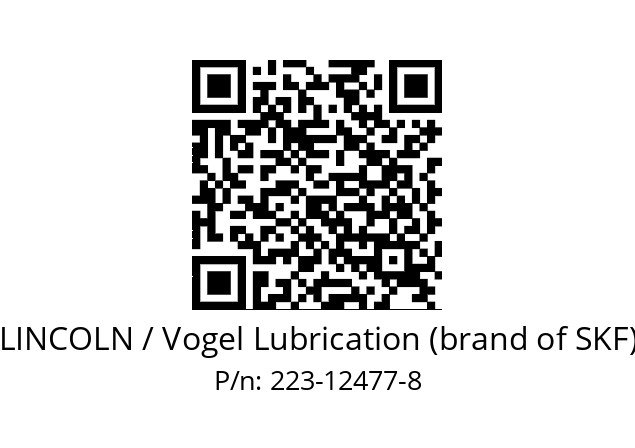 LINCOLN / Vogel Lubrication (brand of SKF)
P/n: 223-12477-8